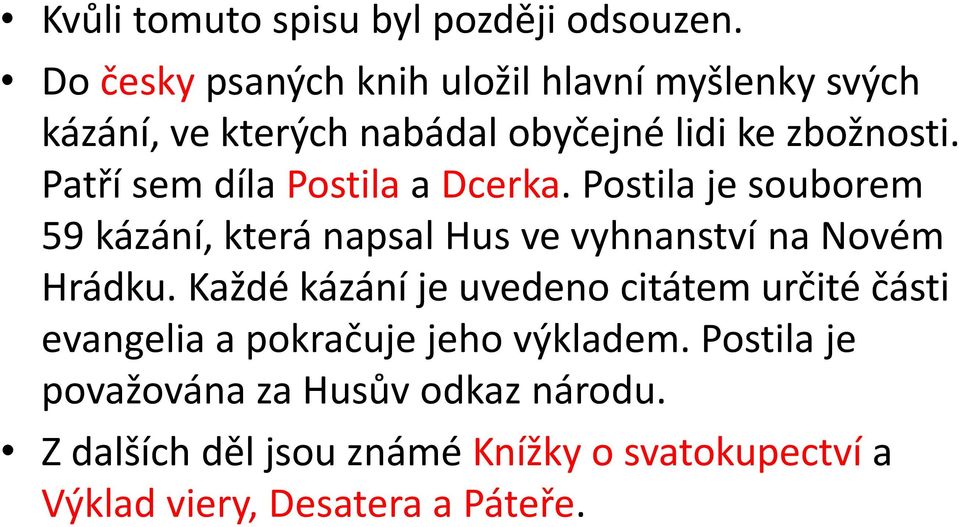 • Kvůli tomuto spisu byl později odsouzen.

• Do česky psaných knih uložil hlavní myšlenky svých kázání, ve kterých nabádal obyčejné lidi ke zbožnosti. Patří sem díla Postila a Dcerka. Postila je souborem 59 kázání, která napsal Hus ve vyhnanství na Novém Hrádku. Každé kázání je uvedeno citátem určité části evangelia a pokračuje jeho výkladem. Postila je považována za Husův odkaz národu.

• Z dalších děl jsou známé Knížky o svatokupectví a Výklad viery, Desatera a Páteře.